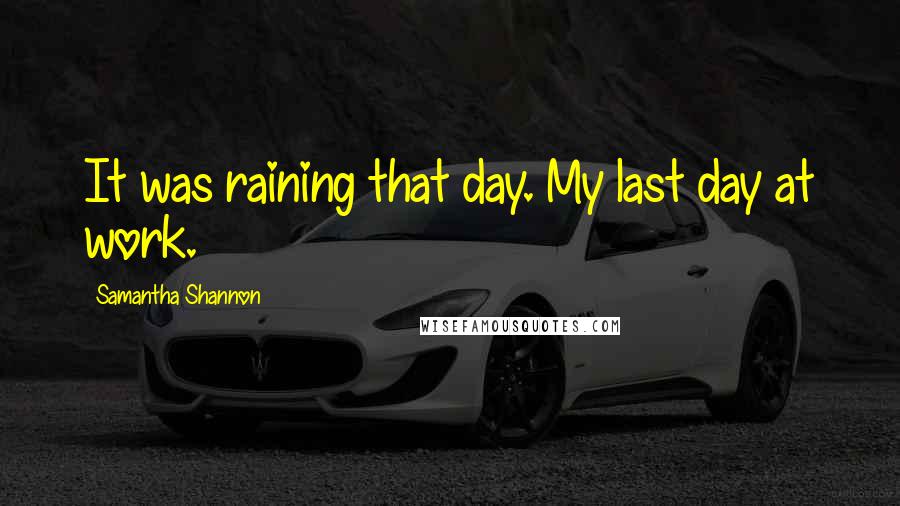 It was raining that day. My last day at work.

Samantha Shannon

WISEFAMOUSQUOTES.COM